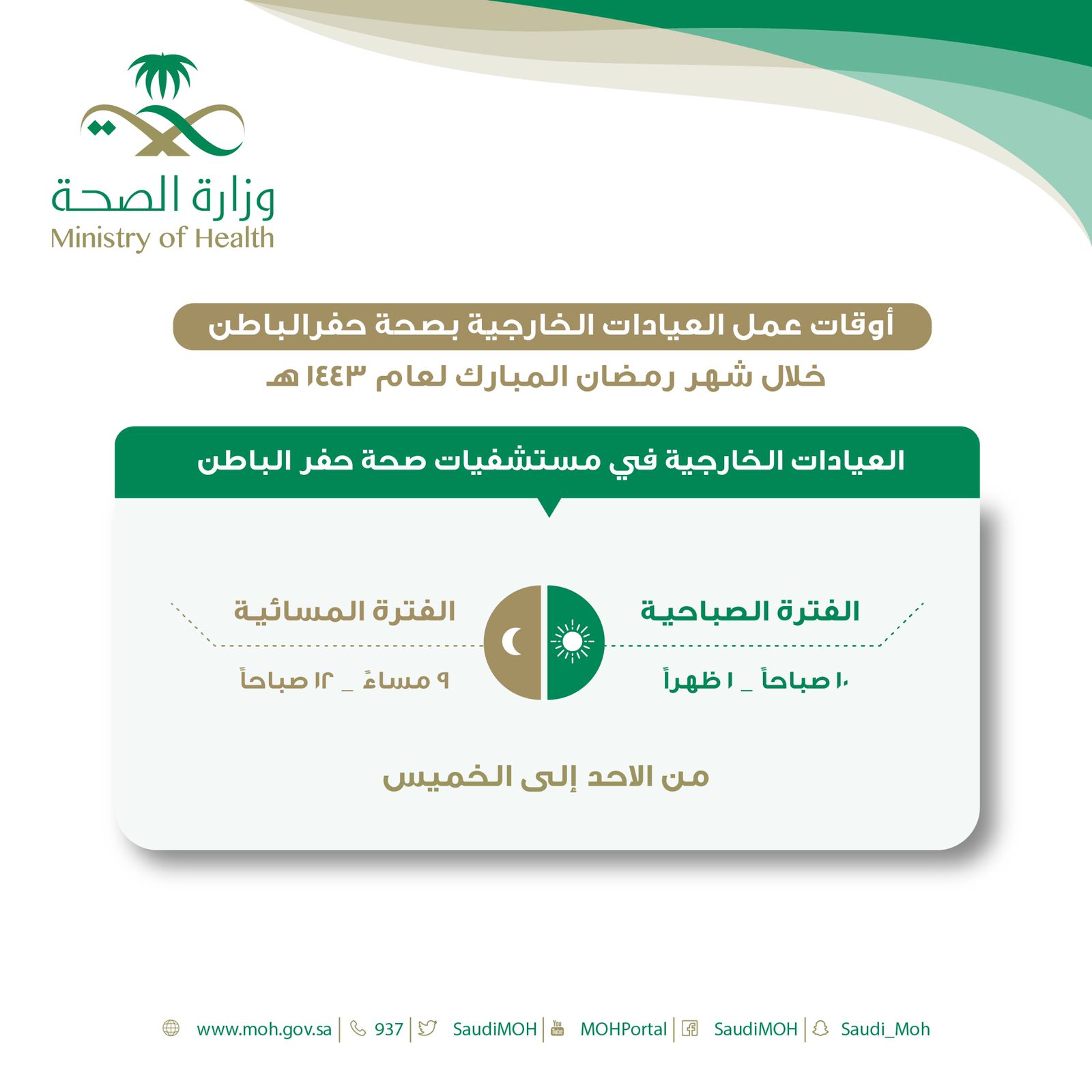 وزارة الصحة
Ministry of Health

أوقات عمل العيادات الخارجية بصحة حفرالباطن

خلال شهر رمضان المبارك لعام ١٤٤٣ هـ

العيادات الخارجية في مستشفيات صحة حفر الباطن

الفترة الصباحية

١٠ صباحاً _ ١ ظهراً

الفترة المسائية

٩ مساءً _ ١٢ صباحاً

من الاحد إلى الخميس

www.moh.gov.sa | 937 | SaudiMOH | MOHPortal | SaudiMOH | Saudi_Moh